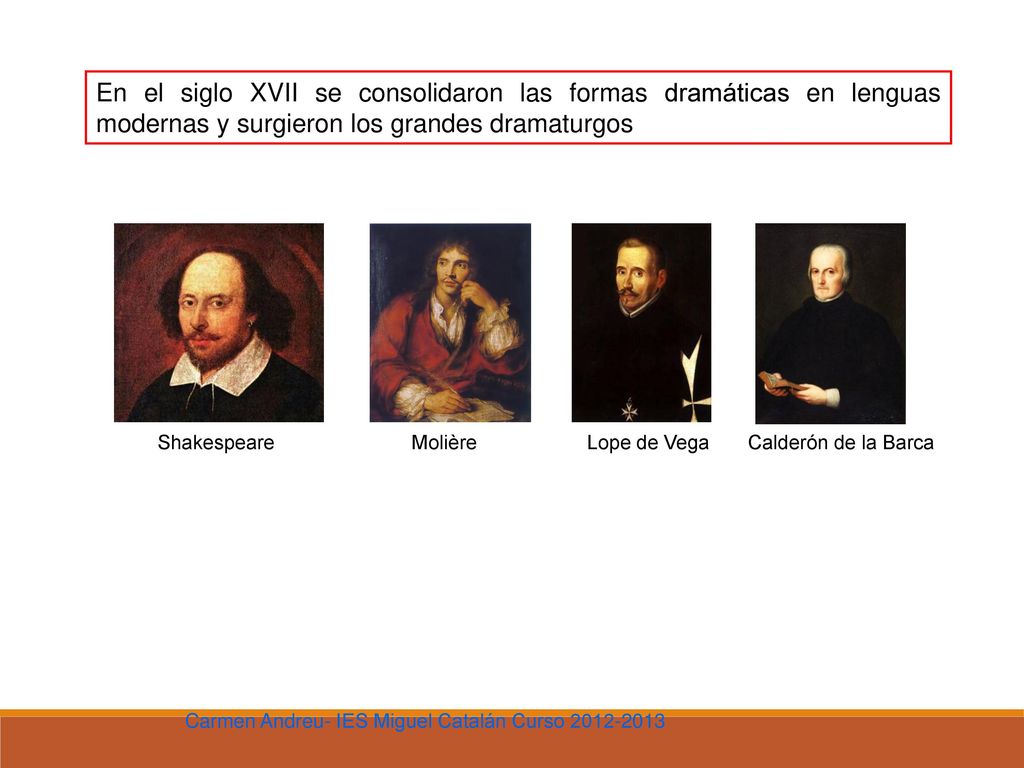 En el siglo XVII se consolidaron las formas dramáticas en lenguas modernas y surgieron los grandes dramaturgos

Shakespeare

Molière

Lope de Vega

Calderón de la Barca

Carmen Andreu- IES Miguel Catalán Curso 2012-2013